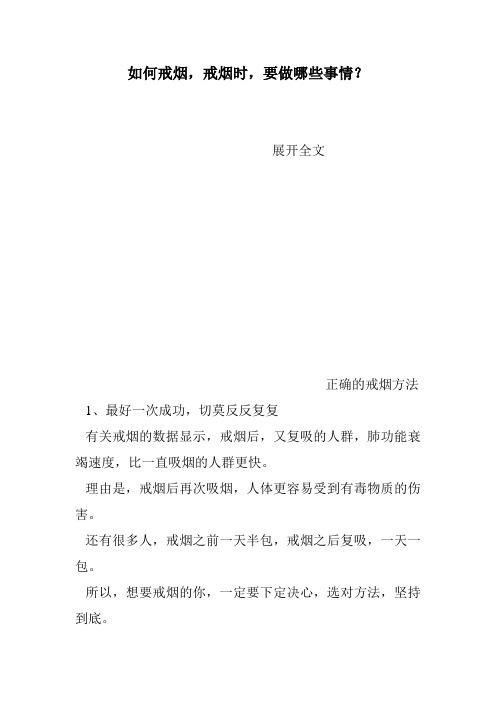 如何戒烟，戒烟时，要做哪些事情？

展开全文

正确的戒烟方法

1、最好一次成功，切莫反反复复

有关戒烟的数据显示，戒烟后，又复吸的人群，肺功能衰竭速度，比一直吸烟的人群更快。

理由是，戒烟后再次吸烟，人体更容易受到有毒物质的伤害。

还有很多人，戒烟之前一天半包，戒烟之后复吸，一天一包。

所以，想要戒烟的你，一定要下定决心，选对方法，坚持到底。